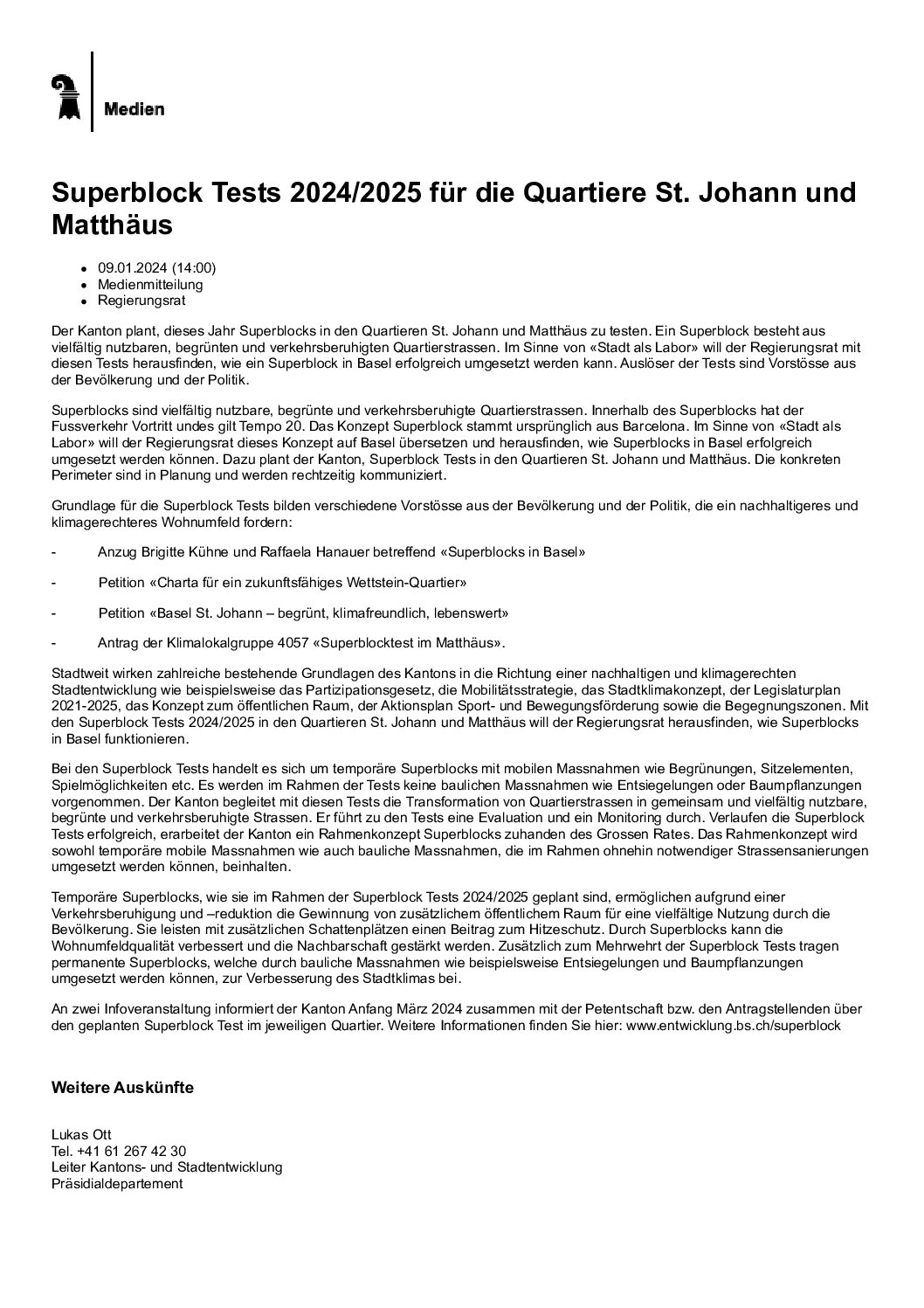 Medien

Superblock Tests 2024/2025 für die Quartiere St. Johann und Matthäus

- 09.01.2024 (14:00)
- Medienmitteilung
- Regierungsrat

Der Kanton plant, dieses Jahr Superblocks in den Quartieren St. Johann und Matthäus zu testen. Ein Superblock besteht aus vielfältig nutzbaren, begrünten und verkehrsberuhigten Quartierstrassen. Im Sinne von «Stadt als Labor» will der Regierungsrat mit diesen Tests herausfinden, wie ein Superblock in Basel erfolgreich umgesetzt werden kann. Auslöser der Tests sind Vorstösse aus der Bevölkerung und der Politik.

Superblocks sind vielfältig nutzbare, begrünte und verkehrsberuhigte Quartierstrassen. Innerhalb des Superblocks hat der Fussverkehr Vortritt undes gilt Tempo 20. Das Konzept Superblock stammt ursprünglich aus Barcelona. Im Sinne von «Stadt als Labor» will der Regierungsrat dieses Konzept auf Basel übersetzen und herausfinden, wie Superblocks in Basel erfolgreich umgesetzt werden können. Dazu plant der Kanton, Superblock Tests in den Quartieren St. Johann und Matthäus. Die konkreten Perimeter sind in Planung und werden rechtzeitig kommuniziert.

Grundlage für die Superblock Tests bilden verschiedene Vorstösse aus der Bevölkerung und der Politik, die ein nachhaltigeres und klimagerechteres Wohnumfeld fordern:

- Anzug Brigitte Kühne und Raffaela Hanauer betreffend «Superblocks in Basel»

- Petition «Charta für ein zukunftsfähiges Wettstein-Quartier»

- Petition «Basel St. Johann – begrünt, klimafreundlich, lebenswert»

- Antrag der Klimalokalgruppe 4057 «Superblocktest im Matthäus».

Stadtweit wirken zahlreiche bestehende Grundlagen des Kantons in die Richtung einer nachhaltigen und klimagerechten Stadtentwicklung wie beispielsweise das Partizipationsgesetz, die Mobilitätsstrategie, das Stadtklimakonzept, der Legislaturplan 2021-2025, das Konzept zum öffentlichen Raum, der Aktionsplan Sport- und Bewegungsförderung sowie die Begegnungszonen. Mit den Superblock Tests 2024/2025 in den Quartieren St. Johann und Matthäus will der Regierungsrat herausfinden, wie Superblocks in Basel funktionieren.

Bei den Superblock Tests handelt es sich um temporäre Superblocks mit mobilen Massnahmen wie Begrünungen, Sitzelementen, Spielmöglichkeiten etc. Es werden im Rahmen der Tests keine baulichen Massnahmen wie Entsiegelungen oder Baumpflanzungen vorgenommen. Der Kanton begleitet mit diesen Tests die Transformation von Quartierstrassen in gemeinsam und vielfältig nutzbare, begrünte und verkehrsberuhigte Strassen. Er führt zu den Tests eine Evaluation und ein Monitoring durch. Verlaufen die Superblock Tests erfolgreich, erarbeitet der Kanton ein Rahmenkonzept Superblocks zuhanden des Grossen Rates. Das Rahmenkonzept wird sowohl temporäre mobile Massnahmen wie auch bauliche Massnahmen, die im Rahmen ohnehin notwendiger Strassensanierungen umgesetzt werden können, beinhalten.

Temporäre Superblocks, wie sie im Rahmen der Superblock Tests 2024/2025 geplant sind, ermöglichen aufgrund einer Verkehrsberuhigung und –reduktion die Gewinnung von zusätzlichem öffentlichem Raum für eine vielfältige Nutzung durch die Bevölkerung. Sie leisten mit zusätzlichen Schattenplätzen einen Beitrag zum Hitzeschutz. Durch Superblocks kann die Wohnumfeldqualität verbessert und die Nachbarschaft gestärkt werden. Zusätzlich zum Mehrwehrt der Superblock Tests tragen permanente Superblocks, welche durch bauliche Massnahmen wie beispielsweise Entsiegelungen und Baumpflanzungen umgesetzt werden können, zur Verbesserung des Stadtklimas bei.

An zwei Infoveranstaltung informiert der Kanton Anfang März 2024 zusammen mit der Petentschaft bzw. den Antragstellenden über den geplanten Superblock Test im jeweiligen Quartier. Weitere Informationen finden Sie hier: www.entwicklung.bs.ch/superblock

Weitere Auskünfte

Lukas Ott
Tel. +41 61 267 42 30
Leiter Kantons- und Stadtentwicklung
Präsidialdepartement